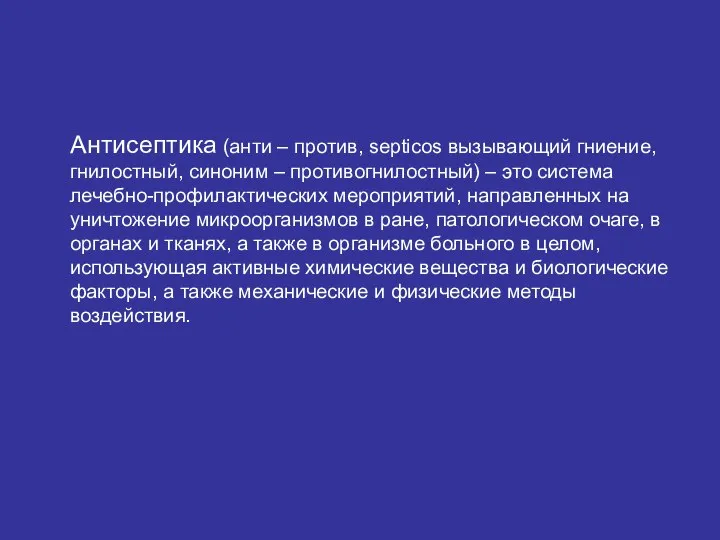 Антисептика (анти – против, septicos вызывающий гниение, гнилостный, синоним – противогнилостный) – это система лечебно-профилактических мероприятий, направленных на уничтожение микроорганизмов в ране, патологическом очаге, в органах и тканях, а также в организме больного в целом, использующая активные химические вещества и биологические факторы, а также механические и физические методы воздействия.